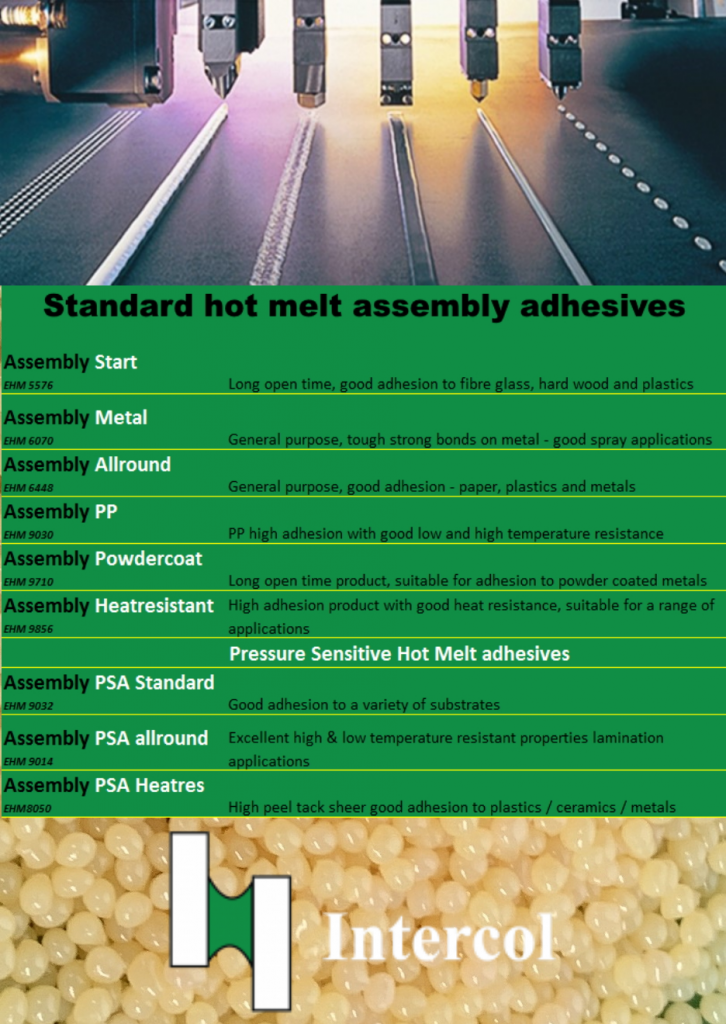 Standard hot melt assembly adhesives

| | |
|---|---|
| Assembly Start EHM 5576 | Long open time, good adhesion to fibre glass, hard wood and plastics |
| Assembly Metal EHM 6070 | General purpose, tough strong bonds on metal - good spray applications |
| Assembly Allround EHM 6448 | General purpose, good adhesion - paper, plastics and metals |
| Assembly PP EHM 9030 | PP high adhesion with good low and high temperature resistance |
| Assembly Powdercoat EHM 9710 | Long open time product, suitable for adhesion to powder coated metals |
| Assembly Heatresistant EHM 9856 | High adhesion product with good heat resistance, suitable for a range of applications |
| | Pressure Sensitive Hot Melt adhesives |
| Assembly PSA Standard EHM 9032 | Good adhesion to a variety of substrates |
| Assembly PSA allround EHM 9014 | Excellent high & low temperature resistant properties lamination applications |
| Assembly PSA Heatres EHM8050 | High peel tack sheer good adhesion to plastics / ceramics / metals |

Intercol